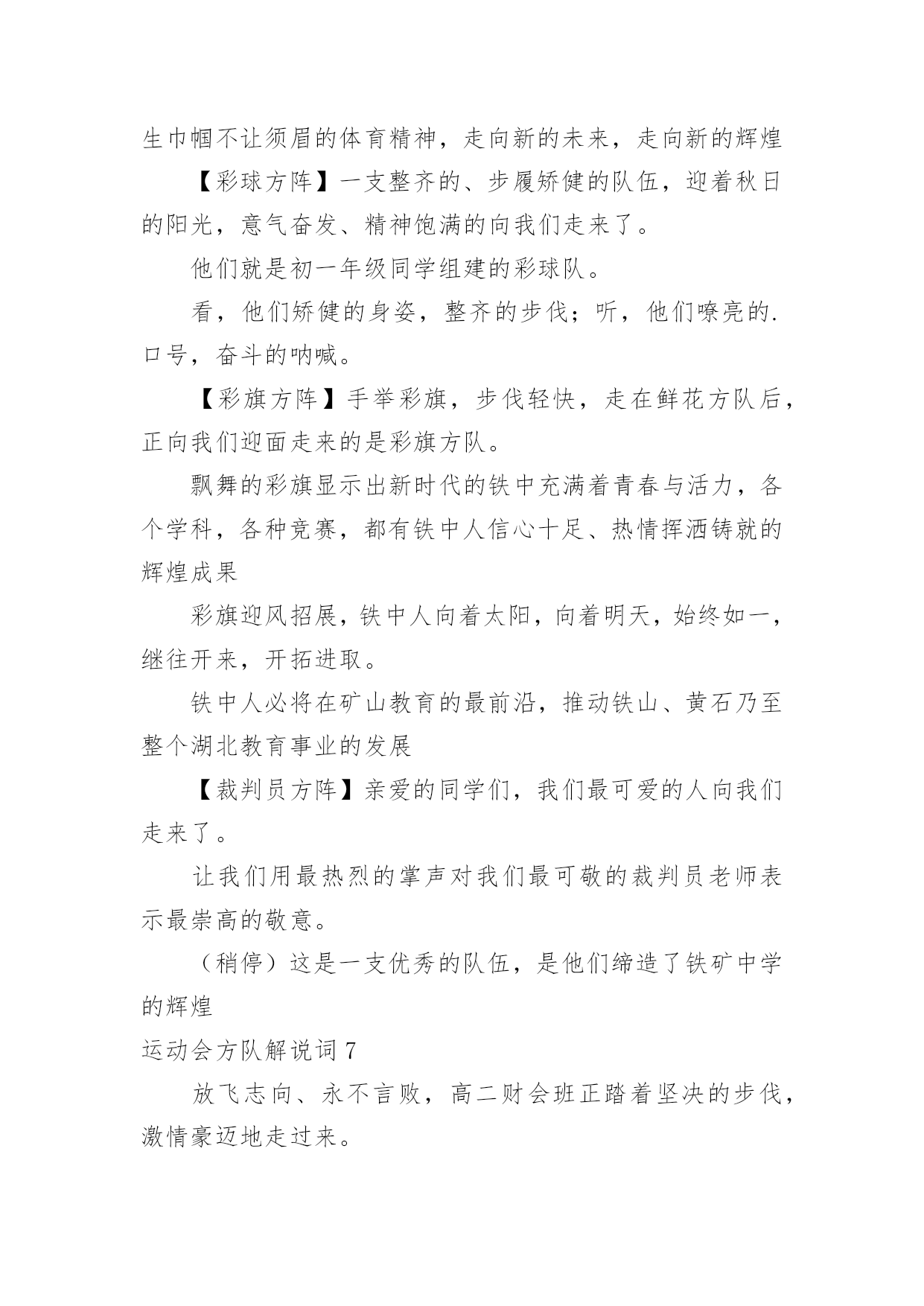 生巾帼不让须眉的体育精神，走向新的未来，走向新的辉煌

【彩球方阵】一支整齐的、步履矫健的队伍，迎着秋日的阳光，意气奋发、精神饱满的向我们走来了。

他们就是初一年级同学组建的彩球队。

看，他们矫健的身姿，整齐的步伐；听，他们嘹亮的.口号，奋斗的呐喊。

【彩旗方阵】手举彩旗，步伐轻快，走在鲜花方队后，正向我们迎面走来的是彩旗方队。

飘舞的彩旗显示出新时代的铁中充满着青春与活力，各个学科，各种竞赛，都有铁中人信心十足、热情挥洒铸就的辉煌成果

彩旗迎风招展，铁中人向着太阳，向着明天，始终如一，继往开来，开拓进取。

铁中人必将在矿山教育的最前沿，推动铁山、黄石乃至整个湖北教育事业的发展

【裁判员方阵】亲爱的同学们，我们最可爱的人向我们走来了。

让我们用最热烈的掌声对我们最可敬的裁判员老师表示最崇高的敬意。

（稍停）这是一支优秀的队伍，是他们缔造了铁矿中学的辉煌

运动会方队解说词 7

放飞志向、永不言败，高二财会班正踏着坚决的步伐，激情豪迈地走过来。